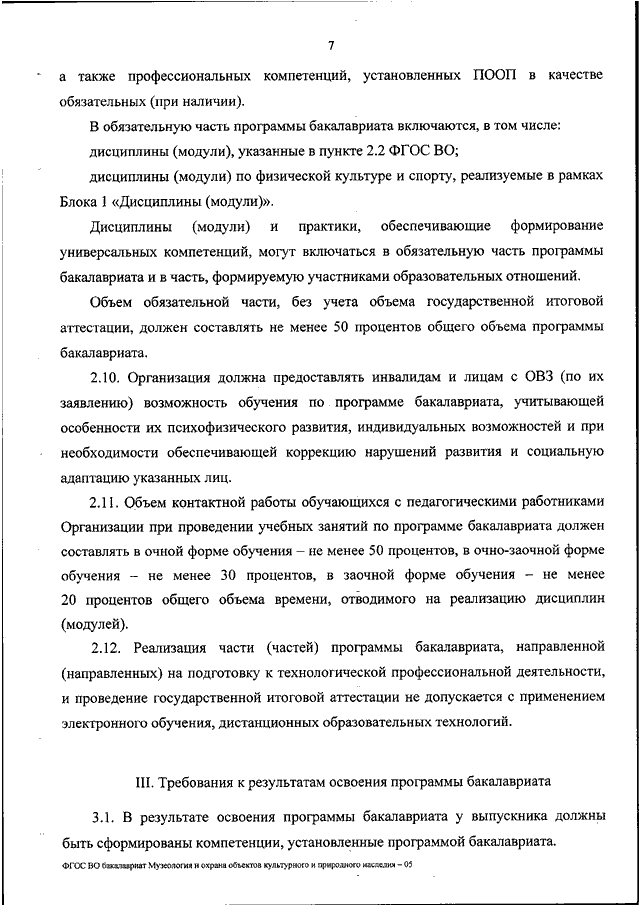 7

а также профессиональных компетенций, установленных ПООП в качестве обязательных (при наличии).

В обязательную часть программы бакалавриата включаются, в том числе:

дисциплины (модули), указанные в пункте 2.2 ФГОС ВО;

дисциплины (модули) по физической культуре и спорту, реализуемые в рамках Блока 1 «Дисциплины (модули)».

Дисциплины (модули) и практики, обеспечивающие формирование универсальных компетенций, могут включаться в обязательную часть программы бакалавриата и в часть, формируемую участниками образовательных отношений.

Объем обязательной части, без учета объема государственной итоговой аттестации, должен составлять не менее 50 процентов общего объема программы бакалавриата.

2.10. Организация должна предоставлять инвалидам и лицам с ОВЗ (по их заявлению) возможность обучения по программе бакалавриата, учитывающей особенности их психофизического развития, индивидуальных возможностей и при необходимости обеспечивающей коррекцию нарушений развития и социальную адаптацию указанных лиц.

2.11. Объем контактной работы обучающихся с педагогическими работниками Организации при проведении учебных занятий по программе бакалавриата должен составлять в очной форме обучения – не менее 50 процентов, в очно-заочной форме обучения – не менее 30 процентов, в заочной форме обучения – не менее 20 процентов общего объема времени, отводимого на реализацию дисциплин (модулей).

2.12. Реализация части (частей) программы бакалавриата, направленной (направленных) на подготовку к технологической профессиональной деятельности, и проведение государственной итоговой аттестации не допускается с применением электронного обучения, дистанционных образовательных технологий.

III. Требования к результатам освоения программы бакалавриата

3.1. В результате освоения программы бакалавриата у выпускника должны быть сформированы компетенции, установленные программой бакалавриата.

ФГОС ВО бакалавриат Музеология и охрана объектов культурного и природного наследия – 05